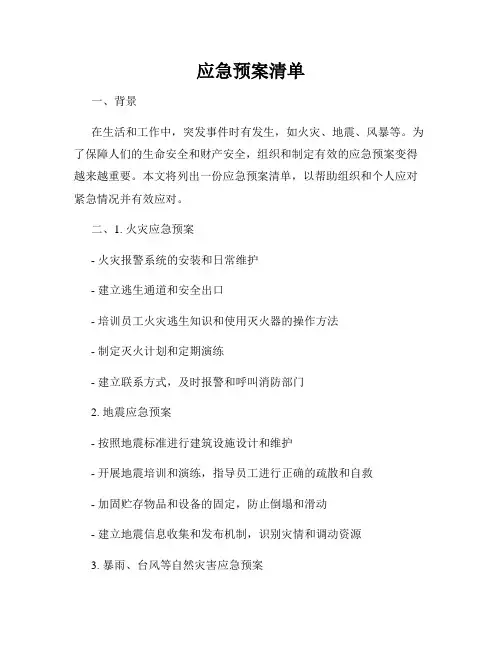 应急预案清单

一、背景

在生活和工作中，突发事件时有发生，如火灾、地震、风暴等。为了保障人们的生命安全和财产安全，组织和制定有效的应急预案变得越来越重要。本文将列出一份应急预案清单，以帮助组织和个人应对紧急情况并有效应对。

二、1. 火灾应急预案

- 火灾报警系统的安装和日常维护

- 建立逃生通道和安全出口

- 培训员工火灾逃生知识和使用灭火器的操作方法

- 制定灭火计划和定期演练

- 建立联系方式，及时报警和呼叫消防部门

2. 地震应急预案

- 按照地震标准进行建筑设施设计和维护

- 开展地震培训和演练，指导员工进行正确的疏散和自救

- 加固贮存物品和设备的固定，防止倒塌和滑动

- 建立地震信息收集和发布机制，识别灾情和调动资源

3. 暴雨、台风等自然灾害应急预案